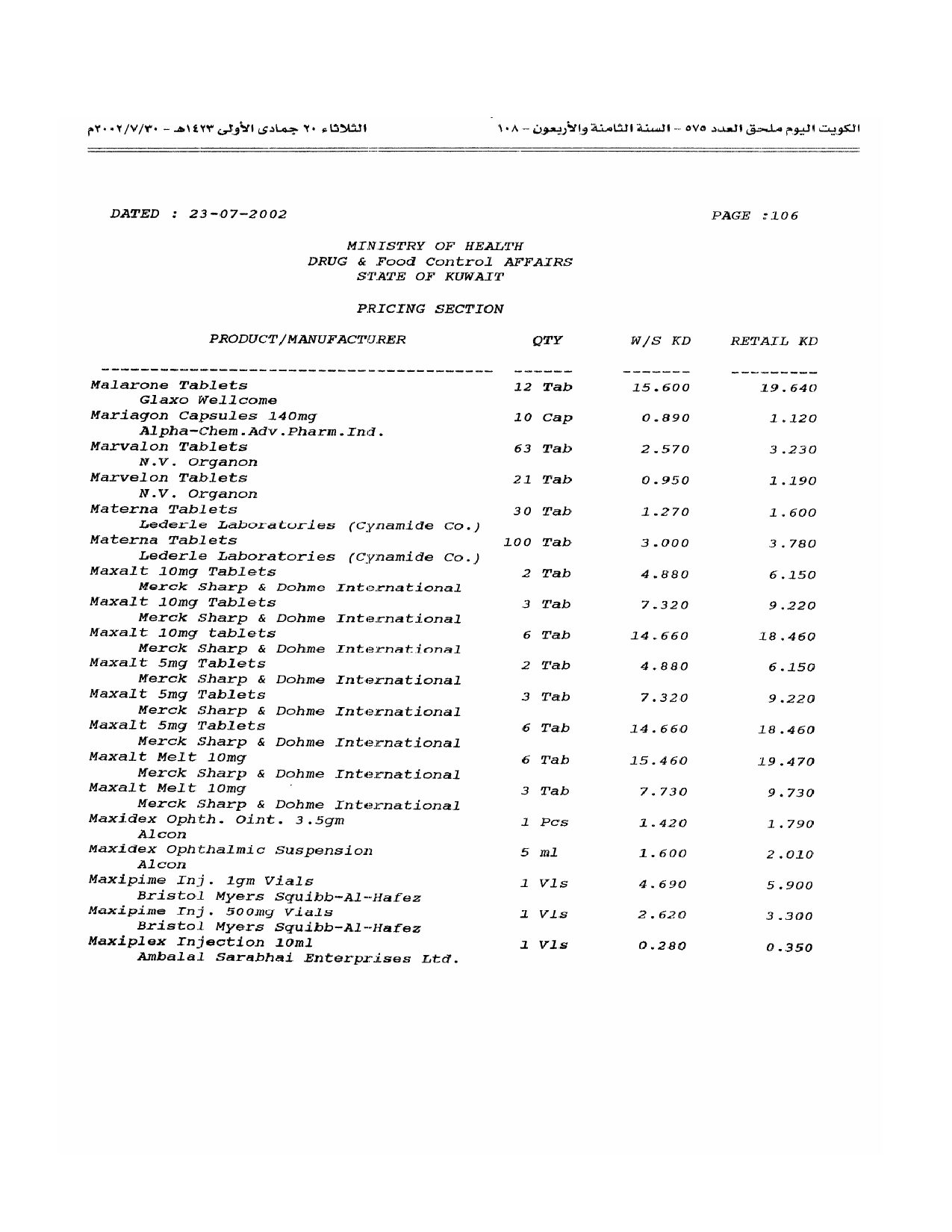 الكويت اليوم ملحق العدد ٥٧٥ - السنة الثامنة والأربعون - ١٠٨

الثلاثاء ٢٠ جمادى الأولى ١٤٢٣هـ - ٢٠٠٢/٧/٣٠م

DATED : 23-07-2002

PAGE :106

MINISTRY OF HEALTH
DRUG & Food Control AFFAIRS
STATE OF KUWAIT

PRICING SECTION

| PRODUCT/MANUFACTURER | QTY | W/S KD | RETAIL KD |
|---|---|---|---|
| Malarone Tablets<br>Glaxo Wellcome | 12 Tab | 15.600 | 19.640 |
| Mariagon Capsules 140mg<br>Alpha-Chem.Adv.Pharm.Ind. | 10 Cap | 0.890 | 1.120 |
| Marvalon Tablets<br>N.V. Organon | 63 Tab | 2.570 | 3.230 |
| Marvelon Tablets<br>N.V. Organon | 21 Tab | 0.950 | 1.190 |
| Materna Tablets<br>Lederle Laboratories (Cynamide Co.) | 30 Tab | 1.270 | 1.600 |
| Materna Tablets<br>Lederle Laboratories (Cynamide Co.) | 100 Tab | 3.000 | 3.780 |
| Maxalt 10mg Tablets<br>Merck Sharp & Dohme International | 2 Tab | 4.880 | 6.150 |
| Maxalt 10mg Tablets<br>Merck Sharp & Dohme International | 3 Tab | 7.320 | 9.220 |
| Maxalt 10mg tablets<br>Merck Sharp & Dohme International | 6 Tab | 14.660 | 18.460 |
| Maxalt 5mg Tablets<br>Merck Sharp & Dohme International | 2 Tab | 4.880 | 6.150 |
| Maxalt 5mg Tablets<br>Merck Sharp & Dohme International | 3 Tab | 7.320 | 9.220 |
| Maxalt 5mg Tablets<br>Merck Sharp & Dohme International | 6 Tab | 14.660 | 18.460 |
| Maxalt Melt 10mg<br>Merck Sharp & Dohme International | 6 Tab | 15.460 | 19.470 |
| Maxalt Melt 10mg<br>Merck Sharp & Dohme International | 3 Tab | 7.730 | 9.730 |
| Maxidex Ophth. Oint. 3.5gm<br>Alcon | 1 Pcs | 1.420 | 1.790 |
| Maxidex Ophthalmic Suspension<br>Alcon | 5 ml | 1.600 | 2.010 |
| Maxipime Inj. 1gm Vials<br>Bristol Myers Squibb-Al-Hafez | 1 Vls | 4.690 | 5.900 |
| Maxipime Inj. 500mg Vials<br>Bristol Myers Squibb-Al-Hafez | 1 Vls | 2.620 | 3.300 |
| Maxiplex Injection 10ml<br>Ambalal Sarabhai Enterprises Ltd. | 1 Vls | 0.280 | 0.350 |